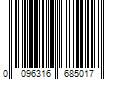 0 096316 685017